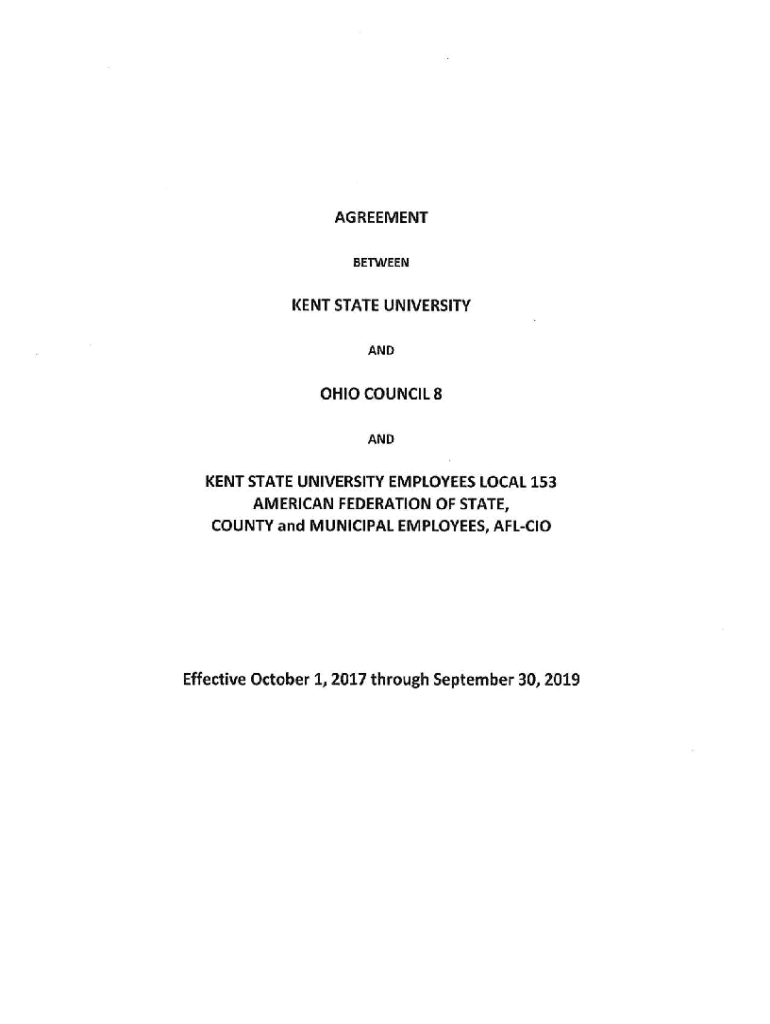 AGREEMENT

BETWEEN

KENT STATE UNIVERSITY

AND

OHIO COUNCIL 8

AND

KENT STATE UNIVERSITY EMPLOYEES LOCAL 153
AMERICAN FEDERATION OF STATE,
COUNTY and MUNICIPAL EMPLOYEES, AFL-CIO

Effective October 1, 2017 through September 30, 2019